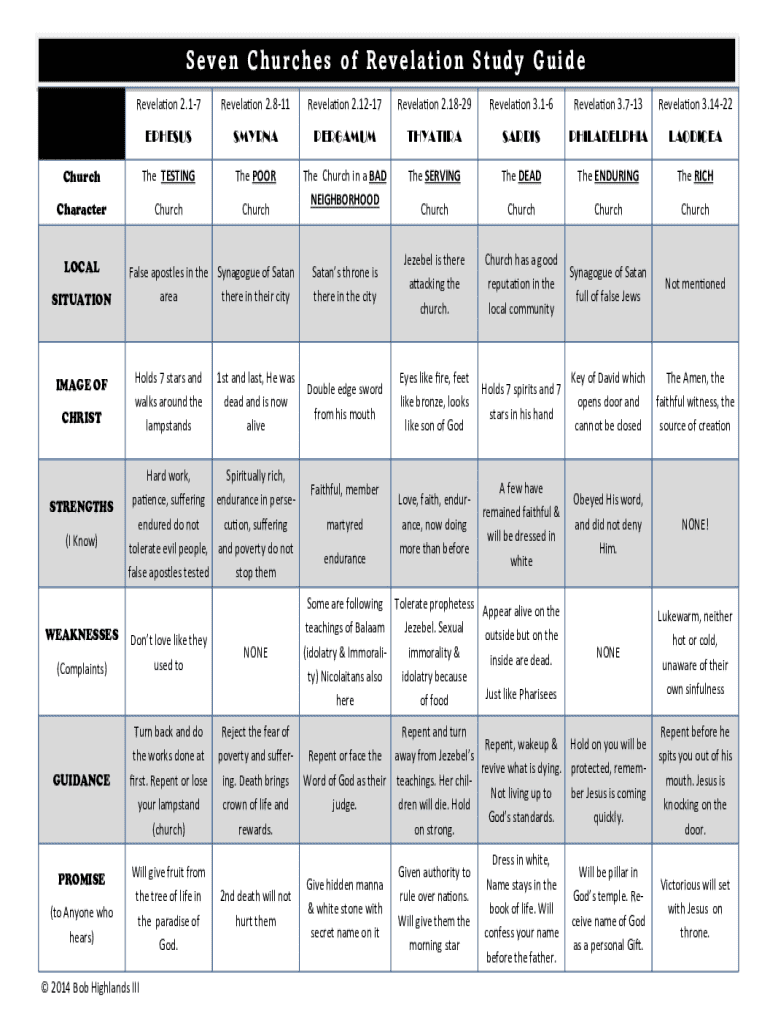 Seven Churches of Revelation Study Guide

| | Revelation 2.1-7 EPHESUS | Revelation 2.8-11 SMYRNA | Revelation 2.12-17 PERGAMUM | Revelation 2.18-29 THYATIRA | Revelation 3.1-6 SARDIS | Revelation 3.7-13 PHILADELPHIA | Revelation 3.14-22 LAODICEA |
|---|---|---|---|---|---|---|---|
| Church Character | The TESTING Church | The POOR Church | The Church in a BAD NEIGHBORHOOD | The SERVING Church | The DEAD Church | The ENDURING Church | The RICH Church |
| LOCAL SITUATION | False apostles in the area | Synagogue of Satan there in their city | Satan's throne is there in the city | Jezebel is there attacking the church. | Church has a good reputation in the local community | Synagogue of Satan full of false Jews | Not mentioned |
| IMAGE OF CHRIST | Holds 7 stars and walks around the lampstands | 1st and last, He was dead and is now alive | Double edge sword from his mouth | Eyes like fire, feet like bronze, looks like son of God | Holds 7 spirits and 7 stars in his hand | Key of David which opens door and cannot be closed | The Amen, the faithful witness, the source of creation |
| STRENGTHS (I Know) | Hard work, patience, suffering endured do not tolerate evil people, false apostles tested | Spiritually rich, endurance in persecution, suffering and poverty do not stop them | Faithful, member martyred endurance | Love, faith, endurance, now doing more than before | A few have remained faithful & will be dressed in white | Obeyed His word, and did not deny Him. | NONE! |
| WEAKNESSES (Complaints) | Don't love like they used to | NONE | Some are following teachings of Balaam (idolatry & Immorality) Nicolaitans also here | Tolerate prophetess Jezebel. Sexual immorality & idolatry because of food | Appear alive on the outside but on the inside are dead. Just like Pharisees | NONE | Lukewarm, neither hot or cold, unaware of their own sinfulness |
| GUIDANCE | Turn back and do the works done at first. Repent or lose your lampstand (church) | Reject the fear of poverty and suffering. Death brings crown of life and rewards. | Repent or face the Word of God as their judge. | Repent and turn away from Jezebel's teachings. Her children will die. Hold on strong. | Repent, wakeup & revive what is dying. Not living up to God's standards. | Hold on you will be protected, remember Jesus is coming quickly. | Repent before he spits you out of his mouth. Jesus is knocking on the door. |
| PROMISE (to Anyone who hears) | Will give fruit from the tree of life in the paradise of God. | 2nd death will not hurt them | Give hidden manna & white stone with secret name on it | Given authority to rule over nations. Will give them the morning star | Dress in white, Name stays in the book of life. Will confess your name before the father. | Will be pillar in God's temple. Receive name of God as a personal Gift. | Victorious will set with Jesus on throne. |

© 2014 Bob Highlands III